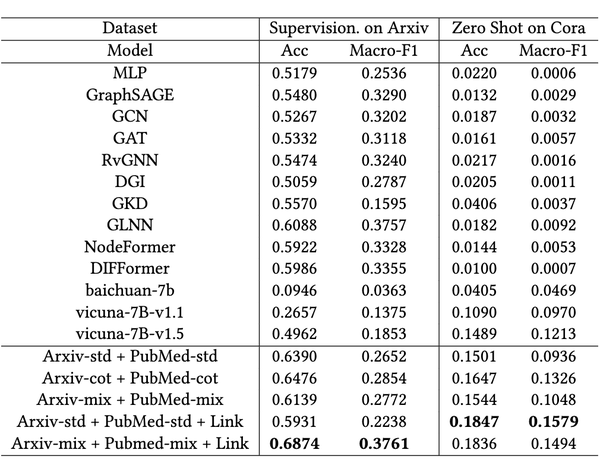 | Dataset | Supervision. on Arxiv | | Zero Shot on Cora | |
|---|---|---|---|---|
| Model | Acc | Macro-F1 | Acc | Macro-F1 |
| MLP | 0.5179 | 0.2536 | 0.0220 | 0.0006 |
| GraphSAGE | 0.5480 | 0.3290 | 0.0132 | 0.0029 |
| GCN | 0.5267 | 0.3202 | 0.0187 | 0.0032 |
| GAT | 0.5332 | 0.3118 | 0.0161 | 0.0057 |
| RvGNN | 0.5474 | 0.3240 | 0.0217 | 0.0016 |
| DGI | 0.5059 | 0.2787 | 0.0205 | 0.0011 |
| GKD | 0.5570 | 0.1595 | 0.0406 | 0.0037 |
| GLNN | 0.6088 | 0.3757 | 0.0182 | 0.0092 |
| NodeFormer | 0.5922 | 0.3328 | 0.0144 | 0.0053 |
| DIFFormer | 0.5986 | 0.3355 | 0.0100 | 0.0007 |
| baichuan-7b | 0.0946 | 0.0363 | 0.0405 | 0.0469 |
| vicuna-7B-v1.1 | 0.2657 | 0.1375 | 0.1090 | 0.0970 |
| vicuna-7B-v1.5 | 0.4962 | 0.1853 | 0.1489 | 0.1213 |
| Arxiv-std + PubMed-std | 0.6390 | 0.2652 | 0.1501 | 0.0936 |
| Arxiv-cot + PubMed-cot | 0.6476 | 0.2854 | 0.1647 | 0.1326 |
| Arxiv-mix + PubMed-mix | 0.6139 | 0.2772 | 0.1544 | 0.1048 |
| Arxiv-std + PubMed-std + Link | 0.5931 | 0.2238 | **0.1847** | **0.1579** |
| Arxiv-mix + Pubmed-mix + Link | **0.6874** | **0.3761** | 0.1836 | 0.1494 |